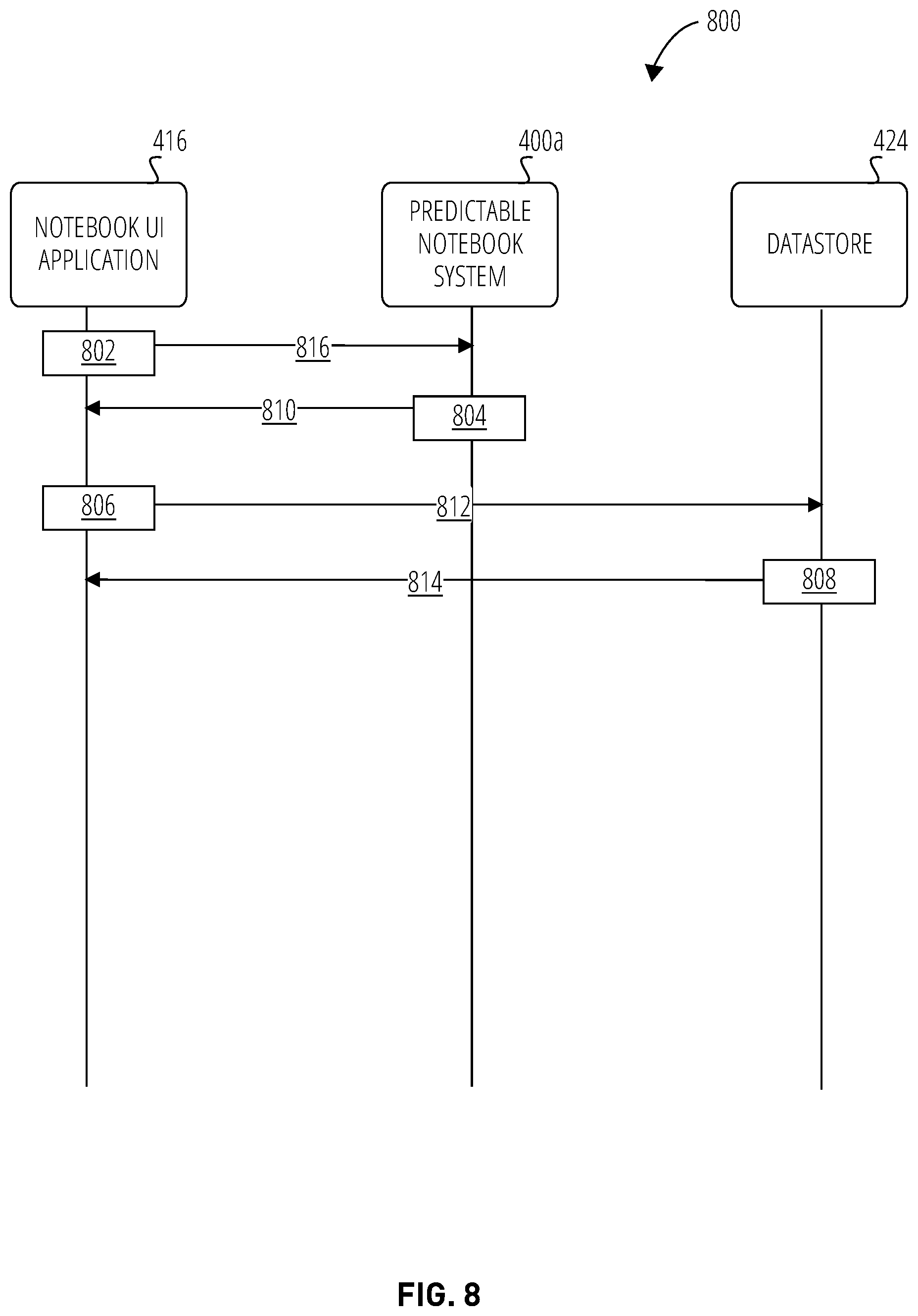 800

416

400a

424

NOTEBOOK UI APPLICATION

PREDICTABLE NOTEBOOK SYSTEM

DATASTORE

802

816

810

804

806

812

814

808

FIG. 8